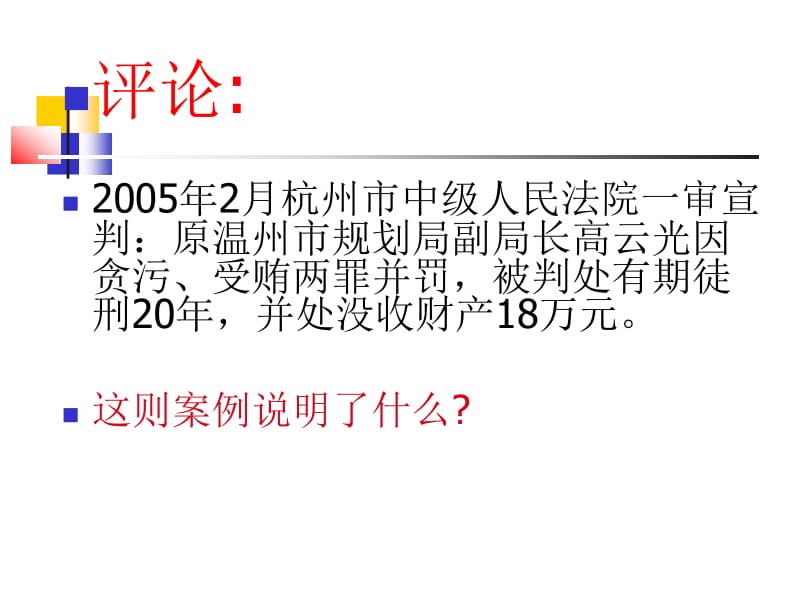 评论:

2005年2月杭州市中级人民法院一审宣判：原温州市规划局副局长高云光因贪污、受贿两罪并罚，被判处有期徒刑20年，并处没收财产18万元。

这则案例说明了什么?